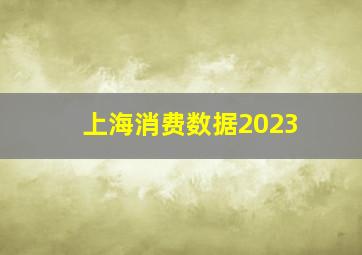 上海消费数据2023